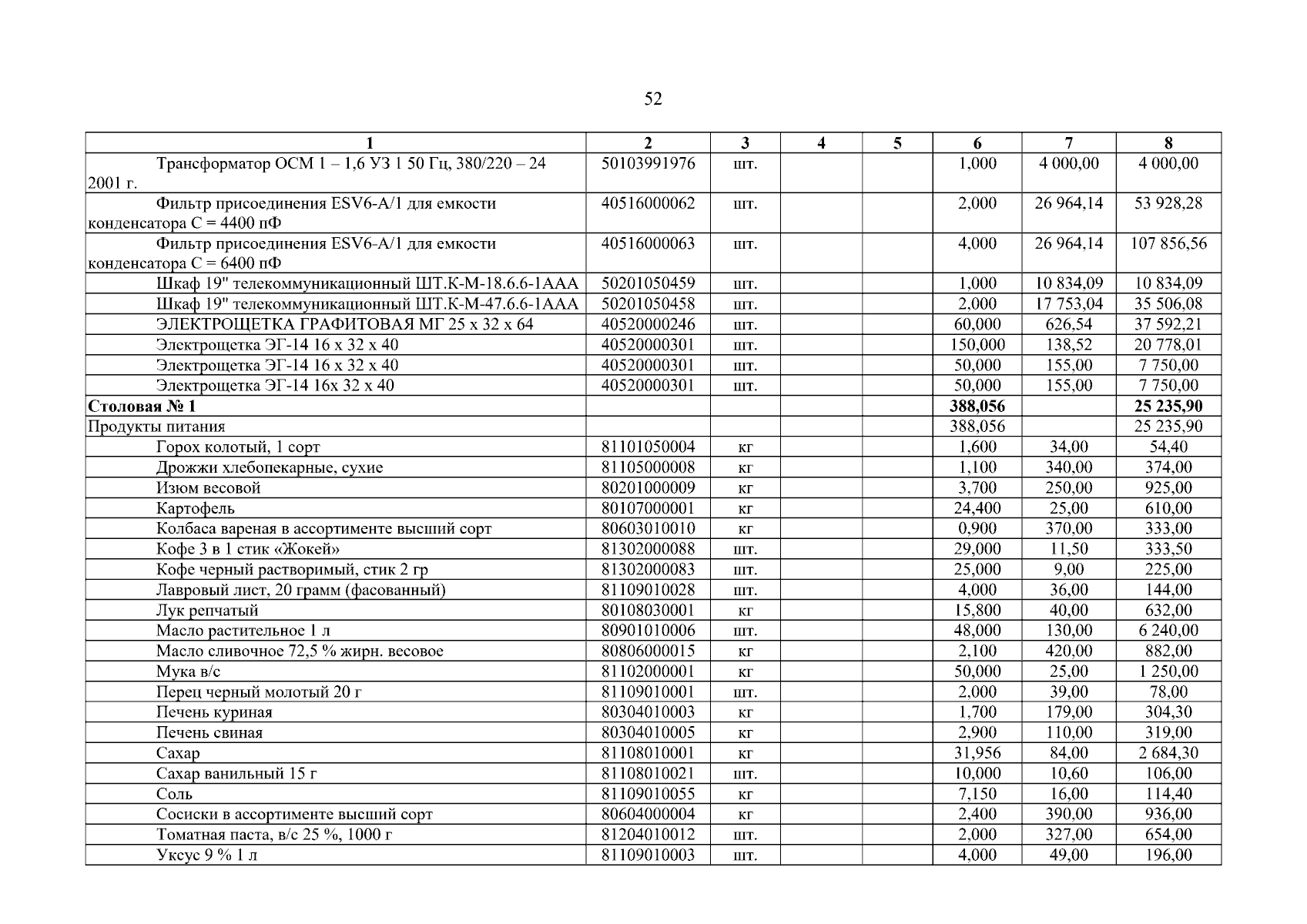 52

| 1 | 2 | 3 | 4 | 5 | 6 | 7 | 8 |
|---|---|---|---|---|---|---|---|
| Трансформатор ОСМ 1 – 1,6 УЗ 1 50 Гц, 380/220 – 24 2001 г. | 50103991976 | шт. | | | 1,000 | 4 000,00 | 4 000,00 |
| Фильтр присоединения ESV6-A/1 для емкости конденсатора С = 4400 пФ | 40516000062 | шт. | | | 2,000 | 26 964,14 | 53 928,28 |
| Фильтр присоединения ESV6-A/1 для емкости конденсатора С = 6400 пФ | 40516000063 | шт. | | | 4,000 | 26 964,14 | 107 856,56 |
| Шкаф 19" телекоммуникационный ШТ.К-М-18.6.6-1ААА | 50201050459 | шт. | | | 1,000 | 10 834,09 | 10 834,09 |
| Шкаф 19" телекоммуникационный ШТ.К-М-47.6.6-1ААА | 50201050458 | шт. | | | 2,000 | 17 753,04 | 35 506,08 |
| ЭЛЕКТРОЩЕТКА ГРАФИТОВАЯ МГ 25 х 32 х 64 | 40520000246 | шт. | | | 60,000 | 626,54 | 37 592,21 |
| Электрощетка ЭГ-14 16 х 32 х 40 | 40520000301 | шт. | | | 150,000 | 138,52 | 20 778,01 |
| Электрощетка ЭГ-14 16 х 32 х 40 | 40520000301 | шт. | | | 50,000 | 155,00 | 7 750,00 |
| Электрощетка ЭГ-14 16х 32 х 40 | 40520000301 | шт. | | | 50,000 | 155,00 | 7 750,00 |
| **Столовая № 1** | | | | | **388,056** | | **25 235,90** |
| Продукты питания | | | | | 388,056 | | 25 235,90 |
| Горох колотый, 1 сорт | 81101050004 | кг | | | 1,600 | 34,00 | 54,40 |
| Дрожжи хлебопекарные, сухие | 81105000008 | кг | | | 1,100 | 340,00 | 374,00 |
| Изюм весовой | 80201000009 | кг | | | 3,700 | 250,00 | 925,00 |
| Картофель | 80107000001 | кг | | | 24,400 | 25,00 | 610,00 |
| Колбаса вареная в ассортименте высший сорт | 80603010010 | кг | | | 0,900 | 370,00 | 333,00 |
| Кофе 3 в 1 стик «Жокей» | 81302000088 | шт. | | | 29,000 | 11,50 | 333,50 |
| Кофе черный растворимый, стик 2 гр | 81302000083 | шт. | | | 25,000 | 9,00 | 225,00 |
| Лавровый лист, 20 грамм (фасованный) | 81109010028 | шт. | | | 4,000 | 36,00 | 144,00 |
| Лук репчатый | 80108030001 | кг | | | 15,800 | 40,00 | 632,00 |
| Масло растительное 1 л | 80901010006 | шт. | | | 48,000 | 130,00 | 6 240,00 |
| Масло сливочное 72,5 % жирн. весовое | 80806000015 | кг | | | 2,100 | 420,00 | 882,00 |
| Мука в/с | 81102000001 | кг | | | 50,000 | 25,00 | 1 250,00 |
| Перец черный молотый 20 г | 81109010001 | шт. | | | 2,000 | 39,00 | 78,00 |
| Печень куриная | 80304010003 | кг | | | 1,700 | 179,00 | 304,30 |
| Печень свиная | 80304010005 | кг | | | 2,900 | 110,00 | 319,00 |
| Сахар | 81108010001 | кг | | | 31,956 | 84,00 | 2 684,30 |
| Сахар ванильный 15 г | 81108010021 | шт. | | | 10,000 | 10,60 | 106,00 |
| Соль | 81109010055 | кг | | | 7,150 | 16,00 | 114,40 |
| Сосиски в ассортименте высший сорт | 80604000004 | кг | | | 2,400 | 390,00 | 936,00 |
| Томатная паста, в/с 25 %, 1000 г | 81204010012 | шт. | | | 2,000 | 327,00 | 654,00 |
| Уксус 9 % 1 л | 81109010003 | шт. | | | 4,000 | 49,00 | 196,00 |